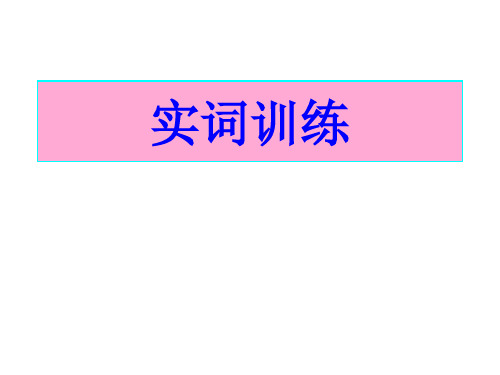 实词训练